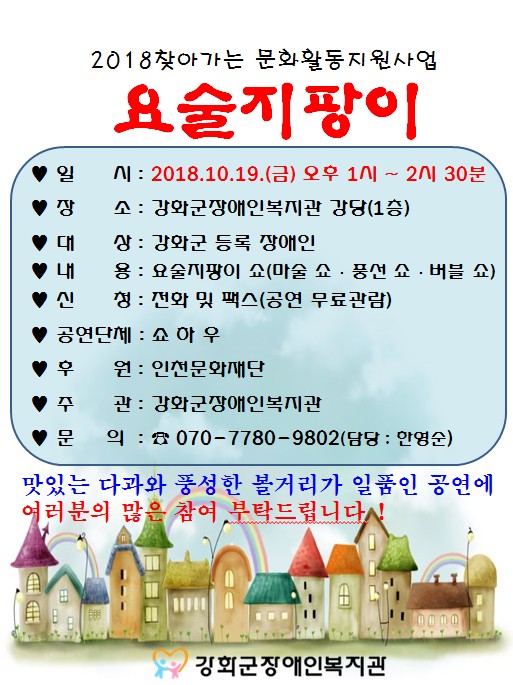 2018찾아가는 문화활동지원사업

요술지팡이

♥ 일 시 : 2018.10.19.(금) 오후 1시 ~ 2시 30분

♥ 장 소 : 강화군장애인복지관 강당(1층)

♥ 대 상 : 강화군 등록 장애인

♥ 내 용 : 요술지팡이 쇼(마술 쇼 · 풍선 쇼 · 버블 쇼)

♥ 신 청 : 전화 및 팩스(공연 무료관람)

♥ 공연단체 : 쇼 하 우

♥ 후 원 : 인천문화재단

♥ 주 관 : 강화군장애인복지관

♥ 문 의 : ☎ 070-7780-9802(담당 : 한영순)

맛있는 다과와 풍성한 볼거리가 일품인 공연에 여러분의 많은 참여 부탁드립니다 !

강화군장애인복지관